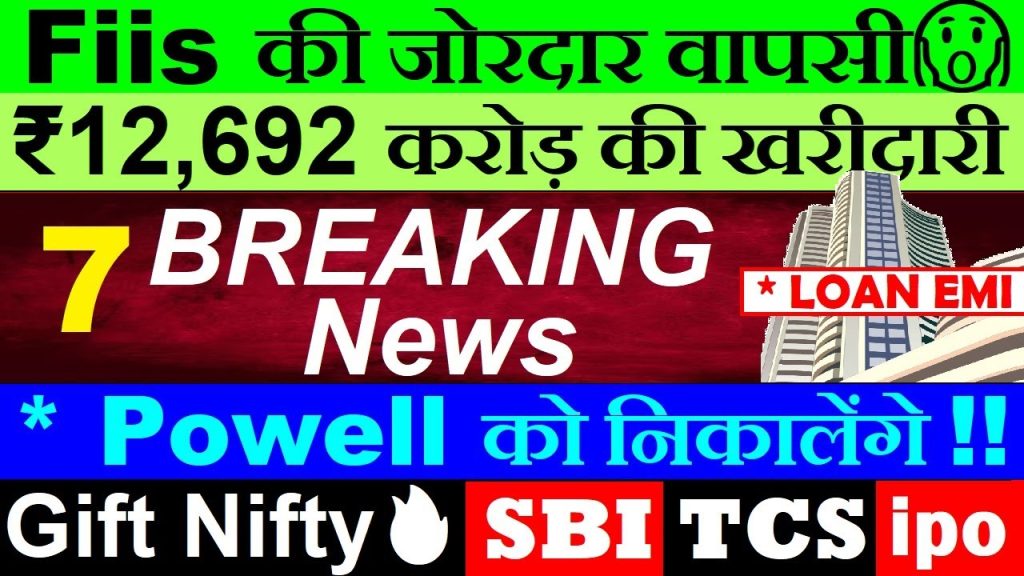 Fiis की जोरदार वापसी

₹12,692 करोड़ की खरीदारी

7 BREAKING News

* LOAN EMI

* Powell को निकालेंगे !!

Gift Nifty

SBI

TCS

ipo